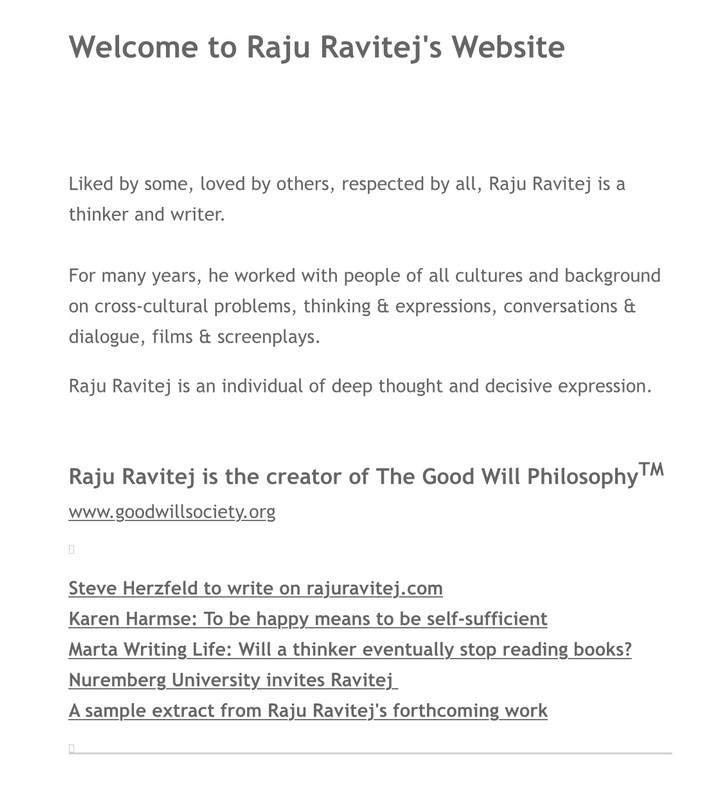 Welcome to Raju Ravitej's Website

Liked by some, loved by others, respected by all, Raju Ravitej is a thinker and writer.

For many years, he worked with people of all cultures and background on cross-cultural problems, thinking & expressions, conversations & dialogue, films & screenplays.

Raju Ravitej is an individual of deep thought and decisive expression.

Raju Ravitej is the creator of The Good Will Philosophy$^{TM}$

www.goodwillsociety.org

Steve Herzfeld to write on rajuravitej.com
Karen Harmse: To be happy means to be self-sufficient
Marta Writing Life: Will a thinker eventually stop reading books?
Nuremberg University invites Ravitej
A sample extract from Raju Ravitej's forthcoming work